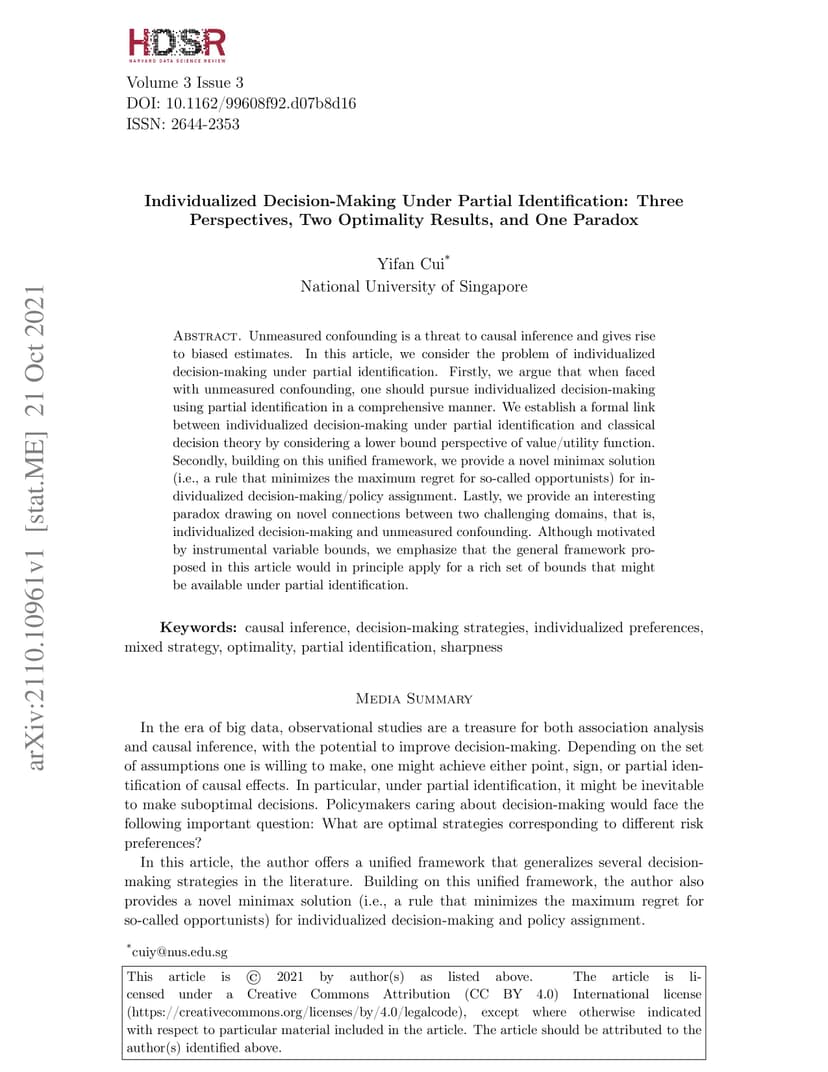 HDSR
HARVARD DATA SCIENCE REVIEW

Volume 3 Issue 3
DOI: 10.1162/99608f92.d07b8d16
ISSN: 2644-2353

arXiv:2110.10961v1 [stat.ME] 21 Oct 2021

Individualized Decision-Making Under Partial Identification: Three Perspectives, Two Optimality Results, and One Paradox

Yifan Cui*
National University of Singapore

Abstract. Unmeasured confounding is a threat to causal inference and gives rise to biased estimates. In this article, we consider the problem of individualized decision-making under partial identification. Firstly, we argue that when faced with unmeasured confounding, one should pursue individualized decision-making using partial identification in a comprehensive manner. We establish a formal link between individualized decision-making under partial identification and classical decision theory by considering a lower bound perspective of value/utility function. Secondly, building on this unified framework, we provide a novel minimax solution (i.e., a rule that minimizes the maximum regret for so-called opportunists) for individualized decision-making/policy assignment. Lastly, we provide an interesting paradox drawing on novel connections between two challenging domains, that is, individualized decision-making and unmeasured confounding. Although motivated by instrumental variable bounds, we emphasize that the general framework proposed in this article would in principle apply for a rich set of bounds that might be available under partial identification.

Keywords: causal inference, decision-making strategies, individualized preferences, mixed strategy, optimality, partial identification, sharpness

Media Summary

In the era of big data, observational studies are a treasure for both association analysis and causal inference, with the potential to improve decision-making. Depending on the set of assumptions one is willing to make, one might achieve either point, sign, or partial identification of causal effects. In particular, under partial identification, it might be inevitable to make suboptimal decisions. Policymakers caring about decision-making would face the following important question: What are optimal strategies corresponding to different risk preferences?

In this article, the author offers a unified framework that generalizes several decision-making strategies in the literature. Building on this unified framework, the author also provides a novel minimax solution (i.e., a rule that minimizes the maximum regret for so-called opportunists) for individualized decision-making and policy assignment.

*cuiy@nus.edu.sg

This article is © 2021 by author(s) as listed above. The article is licensed under a Creative Commons Attribution (CC BY 4.0) International license (https://creativecommons.org/licenses/by/4.0/legalcode), except where otherwise indicated with respect to particular material included in the article. The article should be attributed to the author(s) identified above.